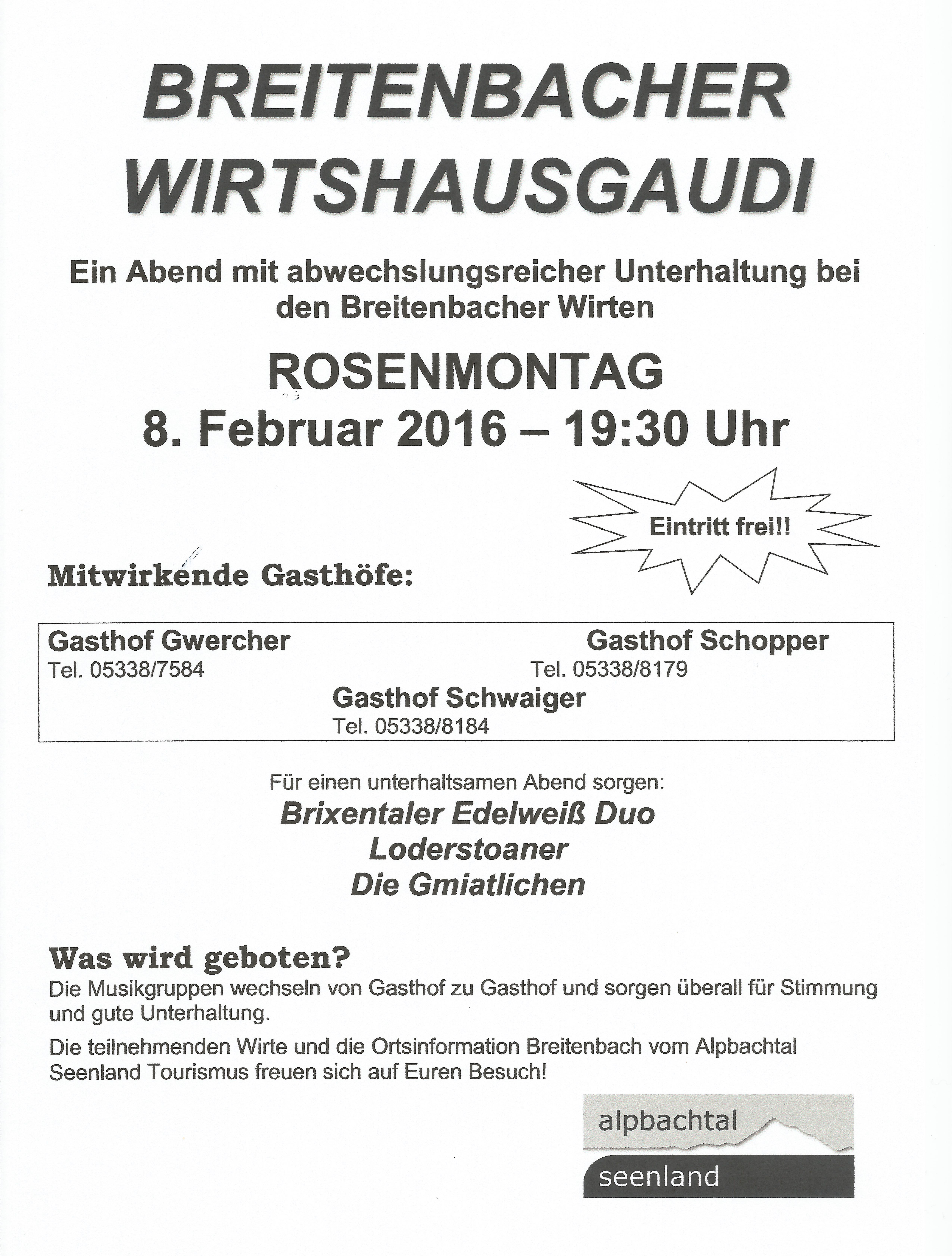 BREITENBACHER WIRTSHAUSGAUDI

Ein Abend mit abwechslungsreicher Unterhaltung bei den Breitenbacher Wirten

ROSENMONTAG
8. Februar 2016 – 19:30 Uhr

Eintritt frei!!

Mitwirkende Gasthöfe:

Gasthof Gwercher
Tel. 05338/7584

Gasthof Schopper
Tel. 05338/8179

Gasthof Schwaiger
Tel. 05338/8184

Für einen unterhaltsamen Abend sorgen:
Brixentaler Edelweiß Duo
Loderstoaner
Die Gmiatlichen

Was wird geboten?
Die Musikgruppen wechseln von Gasthof zu Gasthof und sorgen überall für Stimmung und gute Unterhaltung.

Die teilnehmenden Wirte und die Ortsinformation Breitenbach vom Alpbachtal Seenland Tourismus freuen sich auf Euren Besuch!

alpbachtal
seenland